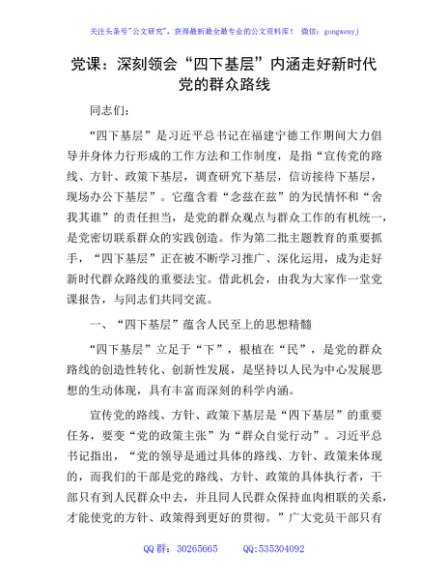 关注头条号"公文研究"，获得最新最全最专业的公文资料库！ 微信：gongwenyj

党课：深刻领会"四下基层"内涵走好新时代党的群众路线

同志们：

"四下基层"是习近平总书记在福建宁德工作期间大力倡导并身体力行形成的工作方法和工作制度，是指"宣传党的路线、方针、政策下基层，调查研究下基层，信访接待下基层，现场办公下基层"。它蕴含着"念兹在兹"的为民情怀和"舍我其谁"的责任担当，是党的群众观点与群众工作的有机统一，是党密切联系群众的实践创造。作为第二批主题教育的重要抓手，"四下基层"正在被不断学习推广、深化运用，成为走好新时代群众路线的重要法宝。借此机会，由我为大家作一堂党课报告，与同志们共同交流。

一、"四下基层"蕴含人民至上的思想精髓

"四下基层"立足于"下"，根植在"民"，是党的群众路线的创造性转化、创新性发展，是坚持以人民为中心发展思想的生动体现，具有丰富而深刻的科学内涵。

宣传党的路线、方针、政策下基层是"四下基层"的重要任务，要变"党的政策主张"为"群众自觉行动"。习近平总书记指出，"党的领导是通过具体的路线、方针、政策来体现的，而我们的干部是党的路线、方针、政策的具体执行者，干部只有到人民群众中去，并且同人民群众保持血肉相联的关系，才能使党的方针、政策得到更好的贯彻。"广大党员干部只有

QQ 群：30265665 QQ:535304092